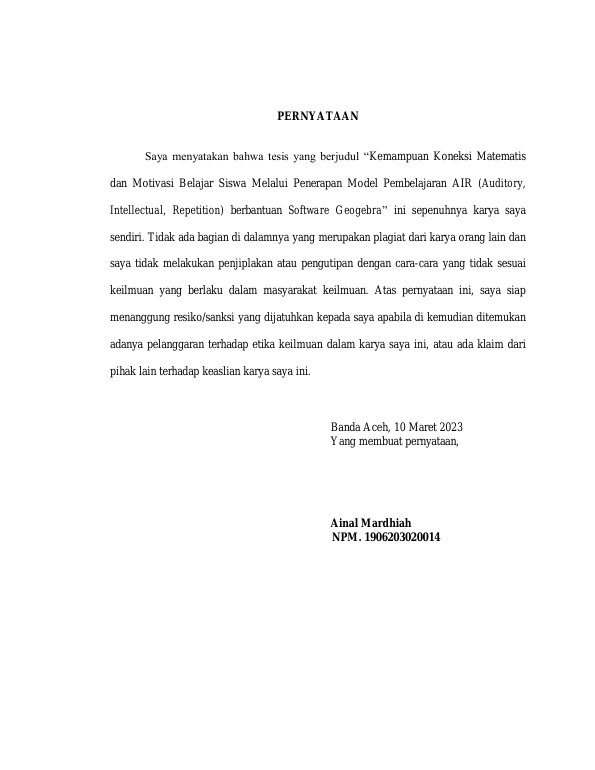 PERNYATAAN

Saya menyatakan bahwa tesis yang berjudul “Kemampuan Koneksi Matematis dan Motivasi Belajar Siswa Melalui Penerapan Model Pembelajaran AIR (Auditory, Intellectual, Repetition) berbantuan Software Geogebra” ini sepenuhnya karya saya sendiri. Tidak ada bagian di dalamnya yang merupakan plagiat dari karya orang lain dan saya tidak melakukan penjiplakan atau pengutipan dengan cara-cara yang tidak sesuai keilmuan yang berlaku dalam masyarakat keilmuan. Atas pernyataan ini, saya siap menanggung resiko/sanksi yang dijatuhkan kepada saya apabila di kemudian ditemukan adanya pelanggaran terhadap etika keilmuan dalam karya saya ini, atau ada klaim dari pihak lain terhadap keaslian karya saya ini.

Banda Aceh, 10 Maret 2023
Yang membuat pernyataan,

Ainal Mardhiah
NPM. 1906203020014